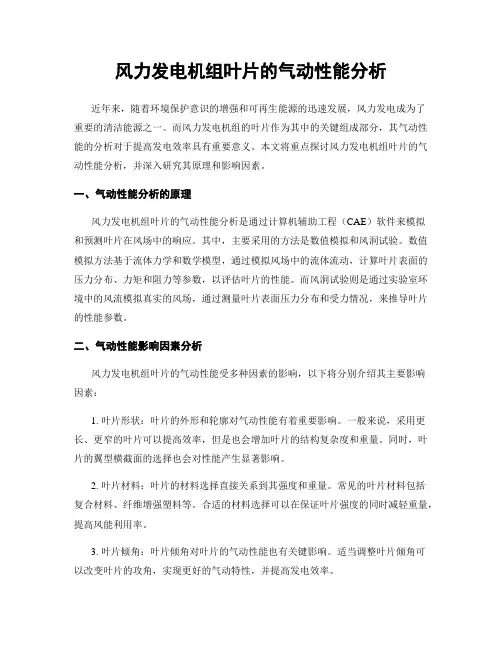 风力发电机组叶片的气动性能分析

近年来，随着环境保护意识的增强和可再生能源的迅速发展，风力发电成为了重要的清洁能源之一。而风力发电机组的叶片作为其中的关键组成部分，其气动性能的分析对于提高发电效率具有重要意义。本文将重点探讨风力发电机组叶片的气动性能分析，并深入研究其原理和影响因素。

一、气动性能分析的原理

风力发电机组叶片的气动性能分析是通过计算机辅助工程（CAE）软件来模拟和预测叶片在风场中的响应。其中，主要采用的方法是数值模拟和风洞试验。数值模拟方法基于流体力学和数学模型，通过模拟风场中的流体流动，计算叶片表面的压力分布、力矩和阻力等参数，以评估叶片的性能。而风洞试验则是通过实验室环境中的风流模拟真实的风场，通过测量叶片表面压力分布和受力情况，来推导叶片的性能参数。

二、气动性能影响因素分析

风力发电机组叶片的气动性能受多种因素的影响，以下将分别介绍其主要影响因素：

1. 叶片形状：叶片的外形和轮廓对气动性能有着重要影响。一般来说，采用更长、更窄的叶片可以提高效率，但是也会增加叶片的结构复杂度和重量。同时，叶片的翼型横截面的选择也会对性能产生显著影响。

2. 叶片材料：叶片的材料选择直接关系到其强度和重量。常见的叶片材料包括复合材料、纤维增强塑料等。合适的材料选择可以在保证叶片强度的同时减轻重量，提高风能利用率。

3. 叶片倾角：叶片倾角对叶片的气动性能也有关键影响。适当调整叶片倾角可以改变叶片的攻角，实现更好的气动特性，并提高发电效率。